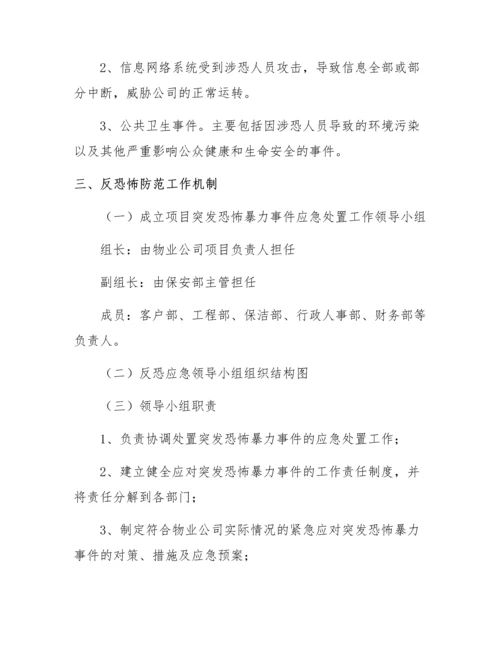 2、信息网络系统受到涉恐人员攻击，导致信息全部或部分中断，威胁公司的正常运转。

3、公共卫生事件。主要包括因涉恐人员导致的环境污染以及其他严重影响公众健康和生命安全的事件。

三、反恐怖防范工作机制

（一）成立项目突发恐怖暴力事件应急处置工作领导小组

组长：由物业公司项目负责人担任

副组长：由保安部主管担任

成员：客户部、工程部、保洁部、行政人事部、财务部等负责人。

（二）反恐应急领导小组组织结构图

（三）领导小组职责

1、负责协调处置突发恐怖暴力事件的应急处置工作；

2、建立健全应对突发恐怖暴力事件的工作责任制度，并将责任分解到各部门；

3、制定符合物业公司实际情况的紧急应对突发恐怖暴力事件的对策、措施及应急预案；